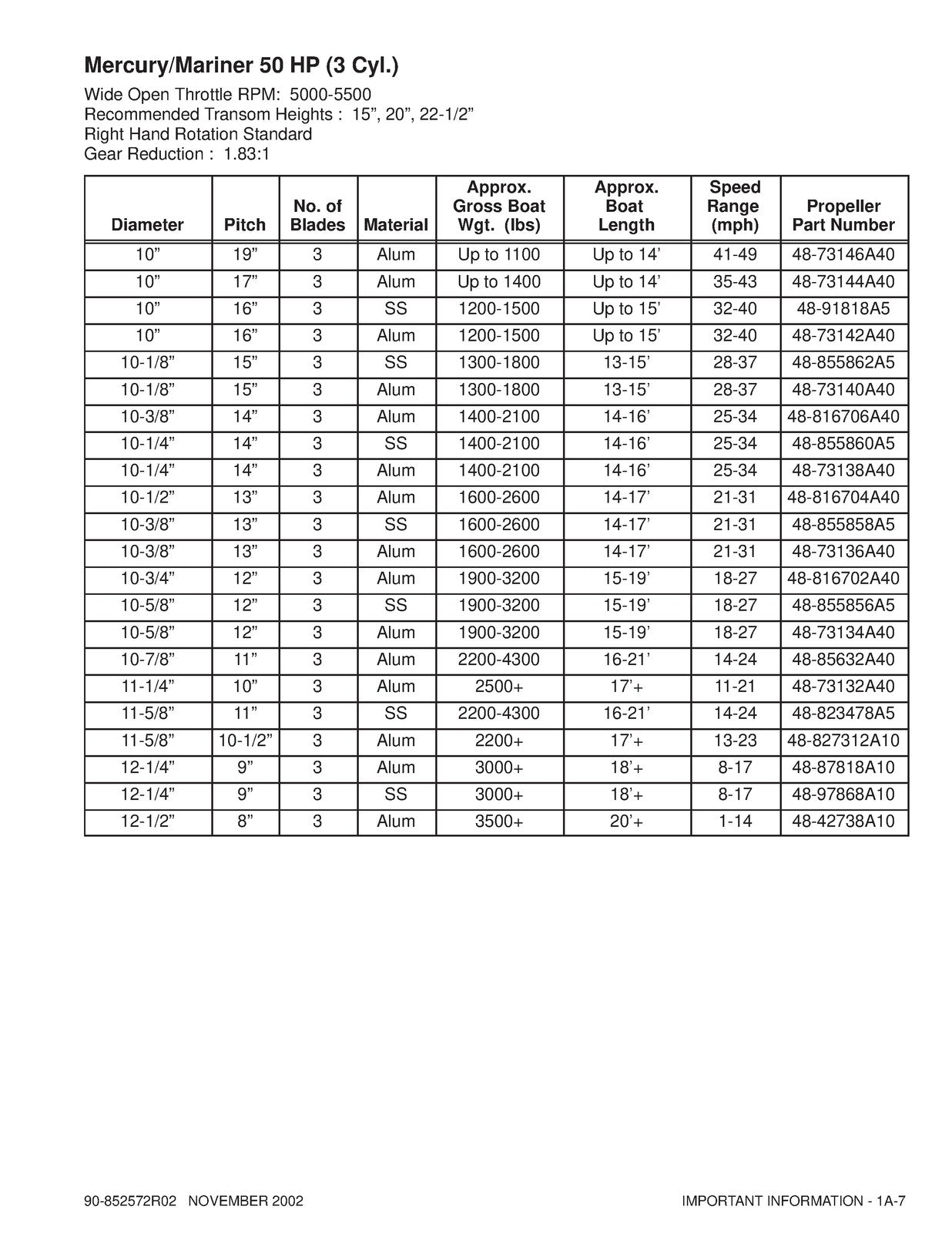 Mercury/Mariner 50 HP (3 Cyl.)

Wide Open Throttle RPM: 5000-5500
Recommended Transom Heights : 15”, 20”, 22-1/2”
Right Hand Rotation Standard
Gear Reduction : 1.83:1

| Diameter | Pitch | No. of Blades | Material | Approx. Gross Boat Wgt. (lbs) | Approx. Boat Length | Speed Range (mph) | Propeller Part Number |
|---|---|---|---|---|---|---|---|
| 10” | 19” | 3 | Alum | Up to 1100 | Up to 14’ | 41-49 | 48-73146A40 |
| 10” | 17” | 3 | Alum | Up to 1400 | Up to 14’ | 35-43 | 48-73144A40 |
| 10” | 16” | 3 | SS | 1200-1500 | Up to 15’ | 32-40 | 48-91818A5 |
| 10” | 16” | 3 | Alum | 1200-1500 | Up to 15’ | 32-40 | 48-73142A40 |
| 10-1/8” | 15” | 3 | SS | 1300-1800 | 13-15’ | 28-37 | 48-855862A5 |
| 10-1/8” | 15” | 3 | Alum | 1300-1800 | 13-15’ | 28-37 | 48-73140A40 |
| 10-3/8” | 14” | 3 | Alum | 1400-2100 | 14-16’ | 25-34 | 48-816706A40 |
| 10-1/4” | 14” | 3 | SS | 1400-2100 | 14-16’ | 25-34 | 48-855860A5 |
| 10-1/4” | 14” | 3 | Alum | 1400-2100 | 14-16’ | 25-34 | 48-73138A40 |
| 10-1/2” | 13” | 3 | Alum | 1600-2600 | 14-17’ | 21-31 | 48-816704A40 |
| 10-3/8” | 13” | 3 | SS | 1600-2600 | 14-17’ | 21-31 | 48-855858A5 |
| 10-3/8” | 13” | 3 | Alum | 1600-2600 | 14-17’ | 21-31 | 48-73136A40 |
| 10-3/4” | 12” | 3 | Alum | 1900-3200 | 15-19’ | 18-27 | 48-816702A40 |
| 10-5/8” | 12” | 3 | SS | 1900-3200 | 15-19’ | 18-27 | 48-855856A5 |
| 10-5/8” | 12” | 3 | Alum | 1900-3200 | 15-19’ | 18-27 | 48-73134A40 |
| 10-7/8” | 11” | 3 | Alum | 2200-4300 | 16-21’ | 14-24 | 48-85632A40 |
| 11-1/4” | 10” | 3 | Alum | 2500+ | 17’+ | 11-21 | 48-73132A40 |
| 11-5/8” | 11” | 3 | SS | 2200-4300 | 16-21’ | 14-24 | 48-823478A5 |
| 11-5/8” | 10-1/2” | 3 | Alum | 2200+ | 17’+ | 13-23 | 48-827312A10 |
| 12-1/4” | 9” | 3 | Alum | 3000+ | 18’+ | 8-17 | 48-87818A10 |
| 12-1/4” | 9” | 3 | SS | 3000+ | 18’+ | 8-17 | 48-97868A10 |
| 12-1/2” | 8” | 3 | Alum | 3500+ | 20’+ | 1-14 | 48-42738A10 |

90-852572R02 NOVEMBER 2002

IMPORTANT INFORMATION - 1A-7